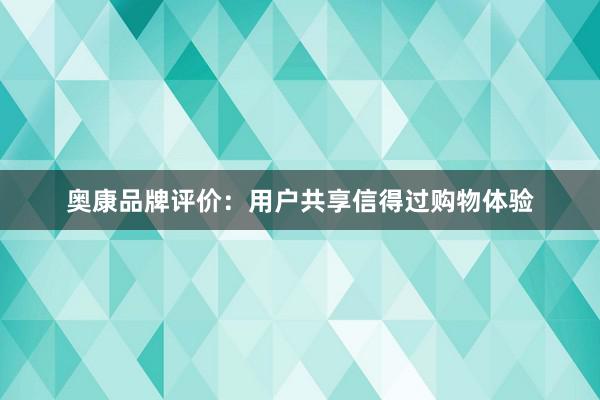 奥康品牌评价：用户共享信得过购物体验